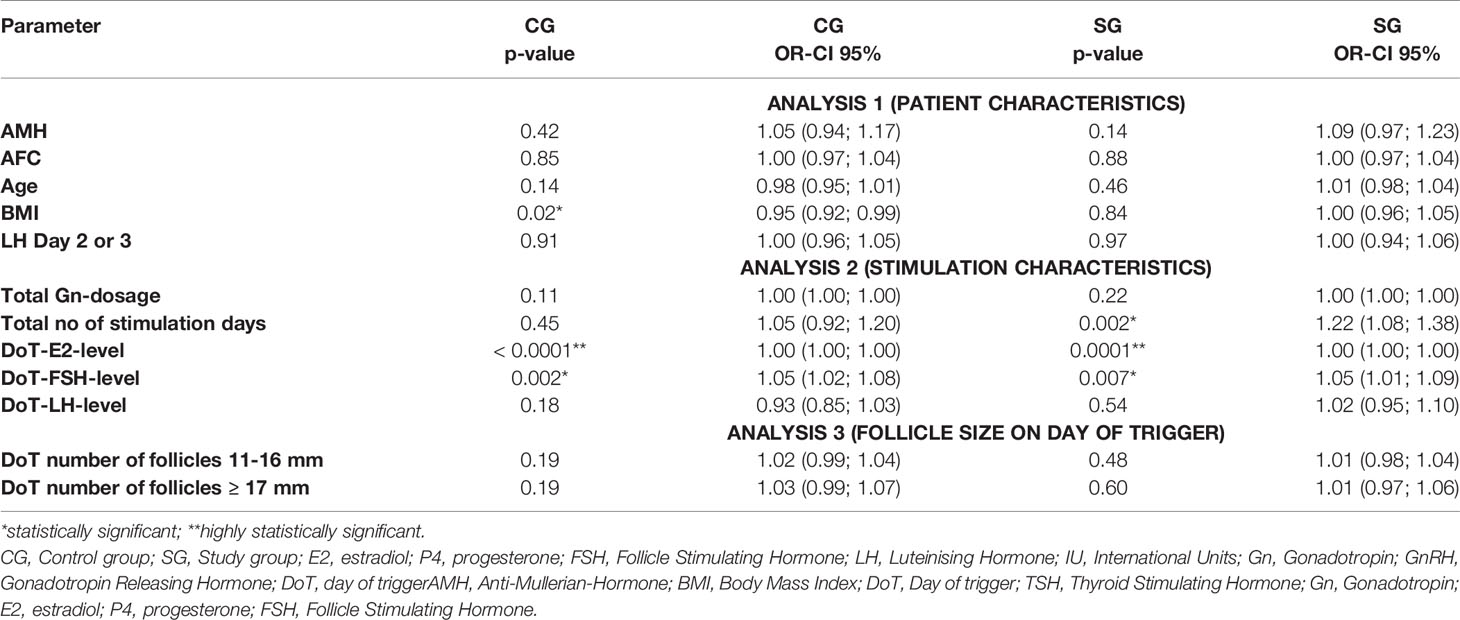 | Parameter | CG p-value | CG OR-CI 95% | SG p-value | SG OR-CI 95% |
|---|---|---|---|---|
| | | ANALYSIS 1 (PATIENT CHARACTERISTICS) | | |
| AMH | 0.42 | 1.05 (0.94; 1.17) | 0.14 | 1.09 (0.97; 1.23) |
| AFC | 0.85 | 1.00 (0.97; 1.04) | 0.88 | 1.00 (0.97; 1.04) |
| Age | 0.14 | 0.98 (0.95; 1.01) | 0.46 | 1.01 (0.98; 1.04) |
| BMI | 0.02* | 0.95 (0.92; 0.99) | 0.84 | 1.00 (0.96; 1.05) |
| LH Day 2 or 3 | 0.91 | 1.00 (0.96; 1.05) | 0.97 | 1.00 (0.94; 1.06) |
| | | ANALYSIS 2 (STIMULATION CHARACTERISTICS) | | |
| Total Gn-dosage | 0.11 | 1.00 (1.00; 1.00) | 0.22 | 1.00 (1.00; 1.00) |
| Total no of stimulation days | 0.45 | 1.05 (0.92; 1.20) | 0.002* | 1.22 (1.08; 1.38) |
| DoT-E2-level | < 0.0001** | 1.00 (1.00; 1.00) | 0.0001** | 1.00 (1.00; 1.00) |
| DoT-FSH-level | 0.002* | 1.05 (1.02; 1.08) | 0.007* | 1.05 (1.01; 1.09) |
| DoT-LH-level | 0.18 | 0.93 (0.85; 1.03) | 0.54 | 1.02 (0.95; 1.10) |
| | | ANALYSIS 3 (FOLLICLE SIZE ON DAY OF TRIGGER) | | |
| DoT number of follicles 11-16 mm | 0.19 | 1.02 (0.99; 1.04) | 0.48 | 1.01 (0.98; 1.04) |
| DoT number of follicles ≥ 17 mm | 0.19 | 1.03 (0.99; 1.07) | 0.60 | 1.01 (0.97; 1.06) |

*statistically significant; **highly statistically significant.

CG, Control group; SG, Study group; E2, estradiol; P4, progesterone; FSH, Follicle Stimulating Hormone; LH, Luteinising Hormone; IU, International Units; Gn, Gonadotropin; GnRH, Gonadotropin Releasing Hormone; DoT, day of triggerAMH, Anti-Mullerian-Hormone; BMI, Body Mass Index; DoT, Day of trigger; TSH, Thyroid Stimulating Hormone; Gn, Gonadotropin; E2, estradiol; P4, progesterone; FSH, Follicle Stimulating Hormone.